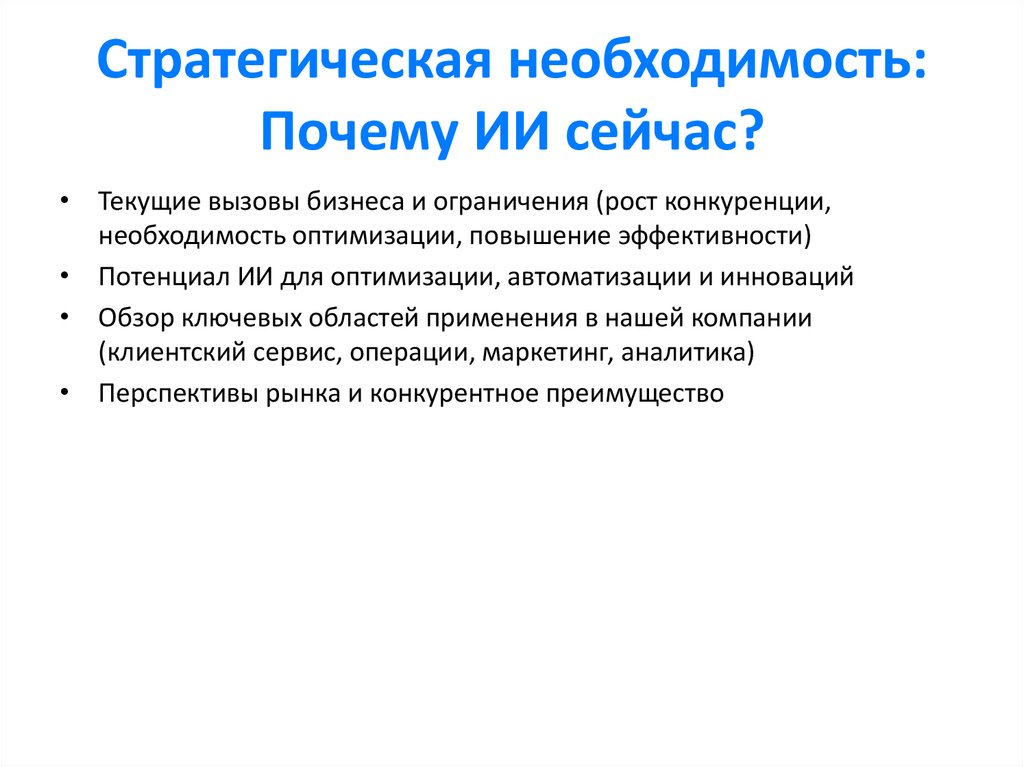 Стратегическая необходимость: Почему ИИ сейчас?

• Текущие вызовы бизнеса и ограничения (рост конкуренции, необходимость оптимизации, повышение эффективности)
• Потенциал ИИ для оптимизации, автоматизации и инноваций
• Обзор ключевых областей применения в нашей компании (клиентский сервис, операции, маркетинг, аналитика)
• Перспективы рынка и конкурентное преимущество